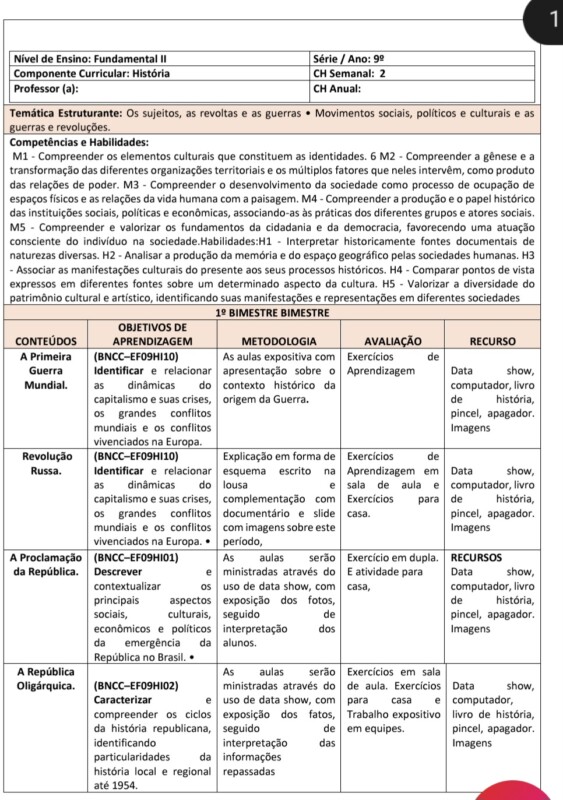 1

| Nível de Ensino: Fundamental II | Série / Ano: 9º |
|---|---|
| Componente Curricular: História | CH Semanal: 2 |
| Professor (a): | CH Anual: |

Temática Estruturante: Os sujeitos, as revoltas e as guerras • Movimentos sociais, políticos e culturais e as guerras e revoluções.

Competências e Habilidades:
M1 - Compreender os elementos culturais que constituem as identidades. 6 M2 - Compreender a gênese e a transformação das diferentes organizações territoriais e os múltiplos fatores que neles intervêm, como produto das relações de poder. M3 - Compreender o desenvolvimento da sociedade como processo de ocupação de espaços físicos e as relações da vida humana com a paisagem. M4 - Compreender a produção e o papel histórico das instituições sociais, políticas e econômicas, associando-as às práticas dos diferentes grupos e atores sociais. M5 - Compreender e valorizar os fundamentos da cidadania e da democracia, favorecendo uma atuação consciente do indivíduo na sociedade.Habilidades:H1 - Interpretar historicamente fontes documentais de naturezas diversas. H2 - Analisar a produção da memória e do espaço geográfico pelas sociedades humanas. H3 - Associar as manifestações culturais do presente aos seus processos históricos. H4 - Comparar pontos de vista expressos em diferentes fontes sobre um determinado aspecto da cultura. H5 - Valorizar a diversidade do patrimônio cultural e artístico, identificando suas manifestações e representações em diferentes sociedades

1º BIMESTRE BIMESTRE

| CONTEÚDOS | OBJETIVOS DE APRENDIZAGEM | METODOLOGIA | AVALIAÇÃO | RECURSO |
|---|---|---|---|---|
| A Primeira Guerra Mundial. | (BNCC–EF09HI10) Identificar e relacionar as dinâmicas do capitalismo e suas crises, os grandes conflitos mundiais e os conflitos vivenciados na Europa. | As aulas expositiva com apresentação sobre o contexto histórico da origem da Guerra. | Exercícios de Aprendizagem | Data show, computador, livro de história, pincel, apagador. Imagens |
| Revolução Russa. | (BNCC–EF09HI10) Identificar e relacionar as dinâmicas do capitalismo e suas crises, os grandes conflitos mundiais e os conflitos vivenciados na Europa. • | Explicação em forma de esquema escrito na lousa e complementação com documentário e slide com imagens sobre este período, | Exercícios de Aprendizagem em sala de aula e Exercícios para casa. | Data show, computador, livro de história, pincel, apagador. Imagens |
| A Proclamação da República. | (BNCC–EF09HI01) Descrever e contextualizar os principais aspectos sociais, culturais, econômicos e políticos da emergência da República no Brasil. • | As aulas serão ministradas através do uso de data show, com exposição dos fotos, seguido de interpretação dos alunos. | Exercício em dupla. E atividade para casa, | RECURSOS Data show, computador, livro de história, pincel, apagador. Imagens |
| A República Oligárquica. | (BNCC–EF09HI02) Caracterizar e compreender os ciclos da história republicana, identificando particularidades da história local e regional até 1954. | As aulas serão ministradas através do uso de data show, com exposição dos fatos, seguido de interpretação das informações repassadas | Exercícios em sala de aula. Exercícios para casa e Trabalho expositivo em equipes. | Data show, computador, livro de história, pincel, apagador. Imagens |